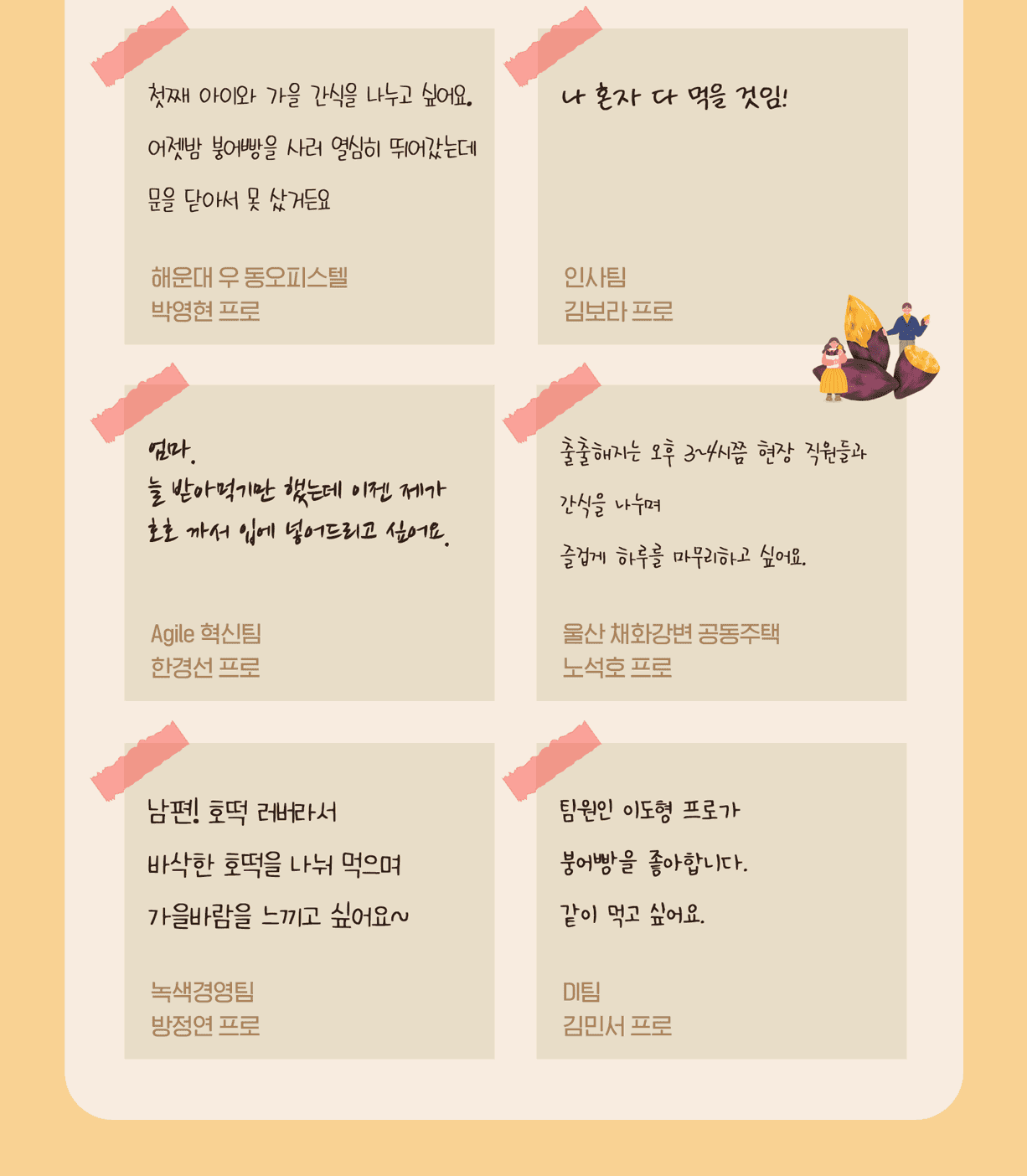 첫째 아이와 가을 간식을 나누고 싶어요. 어젯밤 붕어빵을 사러 열심히 뛰어갔는데 문을 닫아서 못 샀거든요

해운대 우 동오피스텔
박영현 프로

나 혼자 다 먹을 것임!

인사팀
김보라 프로

엄마.
늘 받아먹기만 했는데 이젠 제가 호호 까서 입에 넣어드리고 싶어요.

Agile 혁신팀
한경선 프로

출출해지는 오후 3~4시쯤 현장 직원들과 간식을 나누며 즐겁게 하루를 마무리하고 싶어요.

울산 채화강변 공동주택
노석호 프로

남편! 호떡 러버라서 바삭한 호떡을 나눠 먹으며 가을바람을 느끼고 싶어요~

녹색경영팀
방정연 프로

팀원인 이도형 프로가 붕어빵을 좋아합니다. 같이 먹고 싶어요.

DI팀
김민서 프로